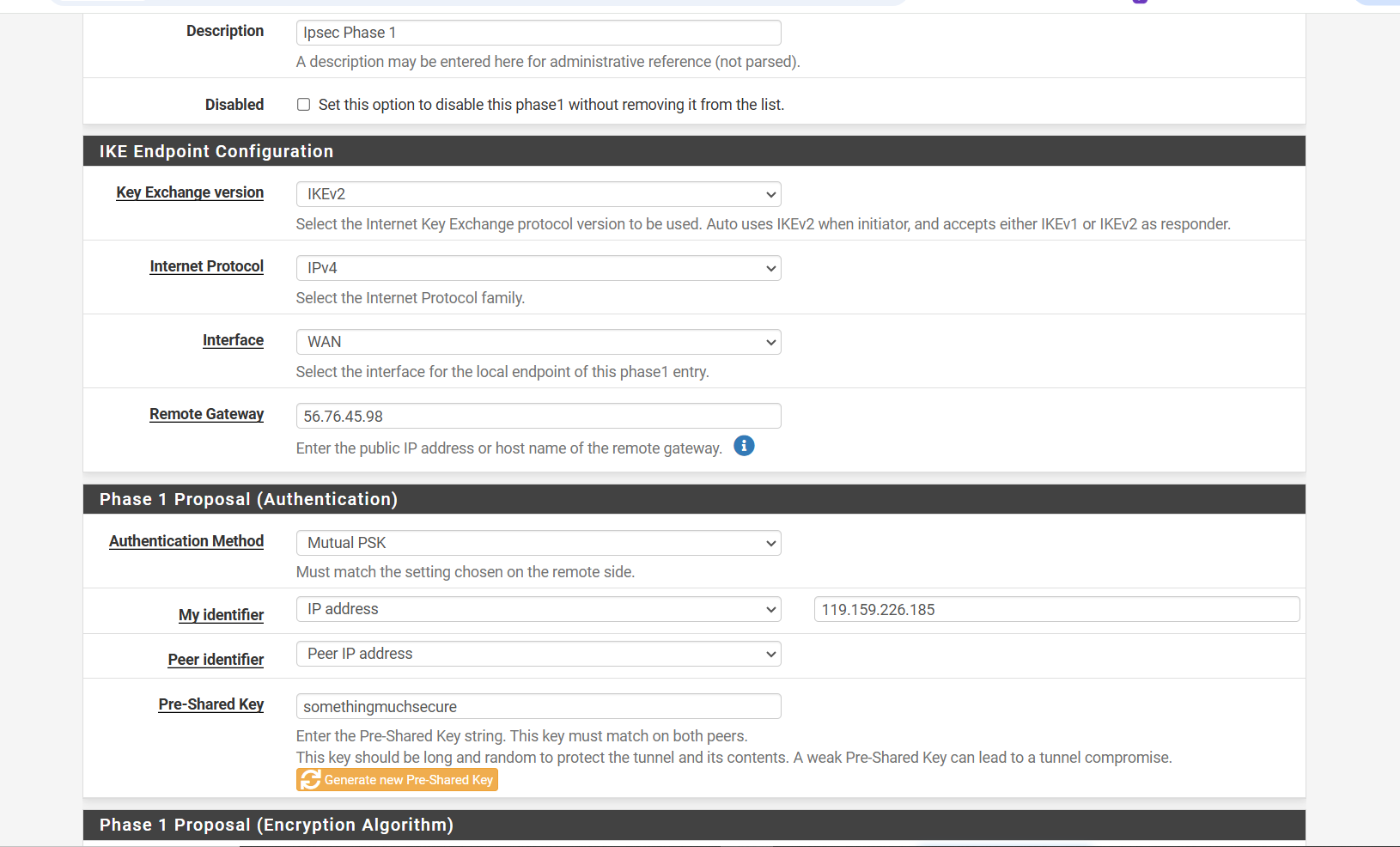 Description
Ipsec Phase 1
A description may be entered here for administrative reference (not parsed).

Disabled
Set this option to disable this phase1 without removing it from the list.

IKE Endpoint Configuration

Key Exchange version
IKEv2
Select the Internet Key Exchange protocol version to be used. Auto uses IKEv2 when initiator, and accepts either IKEv1 or IKEv2 as responder.

Internet Protocol
IPv4
Select the Internet Protocol family.

Interface
WAN
Select the interface for the local endpoint of this phase1 entry.

Remote Gateway
56.76.45.98
Enter the public IP address or host name of the remote gateway.

Phase 1 Proposal (Authentication)

Authentication Method
Mutual PSK
Must match the setting chosen on the remote side.

My identifier
IP address
119.159.226.185

Peer identifier
Peer IP address

Pre-Shared Key
somethingmuchsecure
Enter the Pre-Shared Key string. This key must match on both peers.
This key should be long and random to protect the tunnel and its contents. A weak Pre-Shared Key can lead to a tunnel compromise.
Generate new Pre-Shared Key

Phase 1 Proposal (Encryption Algorithm)